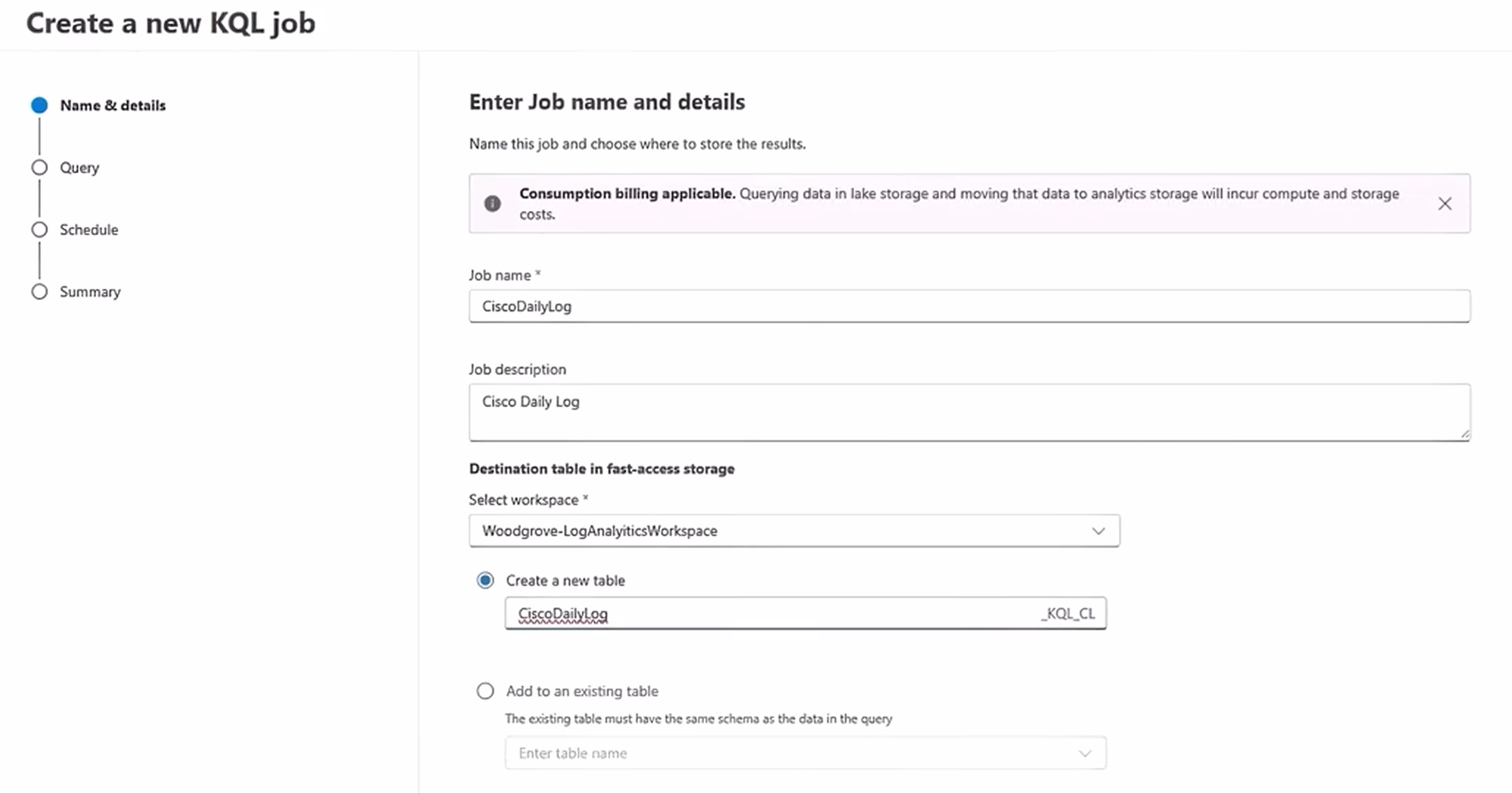 Create a new KQL job

Name & details

Query

Schedule

Summary

Enter Job name and details

Name this job and choose where to store the results.

Consumption billing applicable. Querying data in lake storage and moving that data to analytics storage will incur compute and storage costs.

Job name *

CiscoDailyLog

Job description

Cisco Daily Log

Destination table in fast-access storage

Select workspace *

Woodgrove-LogAnalyiticsWorkspace

Create a new table

CiscoDailyLog _KQL_CL

Add to an existing table

The existing table must have the same schema as the data in the query

Enter table name